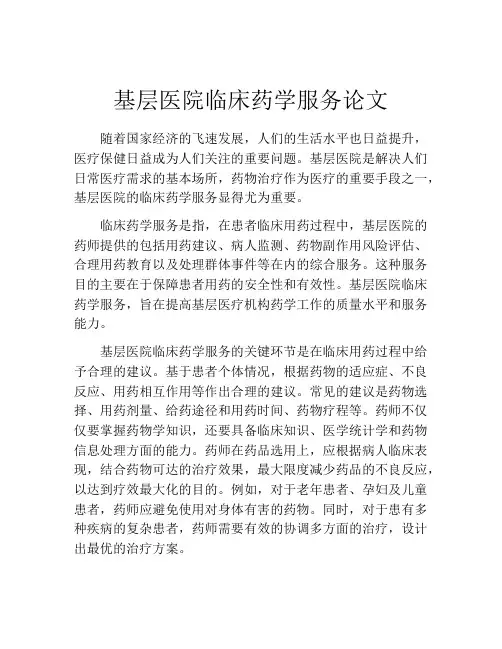 基层医院临床药学服务论文

随着国家经济的飞速发展，人们的生活水平也日益提升，医疗保健日益成为人们关注的重要问题。基层医院是解决人们日常医疗需求的基本场所，药物治疗作为医疗的重要手段之一，基层医院的临床药学服务显得尤为重要。

临床药学服务是指，在患者临床用药过程中，基层医院的药师提供的包括用药建议、病人监测、药物副作用风险评估、合理用药教育以及处理群体事件等在内的综合服务。这种服务目的主要在于保障患者用药的安全性和有效性。基层医院临床药学服务，旨在提高基层医疗机构药学工作的质量水平和服务能力。

基层医院临床药学服务的关键环节是在临床用药过程中给予合理的建议。基于患者个体情况，根据药物的适应症、不良反应、用药相互作用等作出合理的建议。常见的建议是药物选择、用药剂量、给药途径和用药时间、药物疗程等。药师不仅仅要掌握药物学知识，还要具备临床知识、医学统计学和药物信息处理方面的能力。药师在药品选用上，应根据病人临床表现，结合药物可达的治疗效果，最大限度减少药品的不良反应，以达到疗效最大化的目的。例如，对于老年患者、孕妇及儿童患者，药师应避免使用对身体有害的药物。同时，对于患有多种疾病的复杂患者，药师需要有效的协调多方面的治疗，设计出最优的治疗方案。